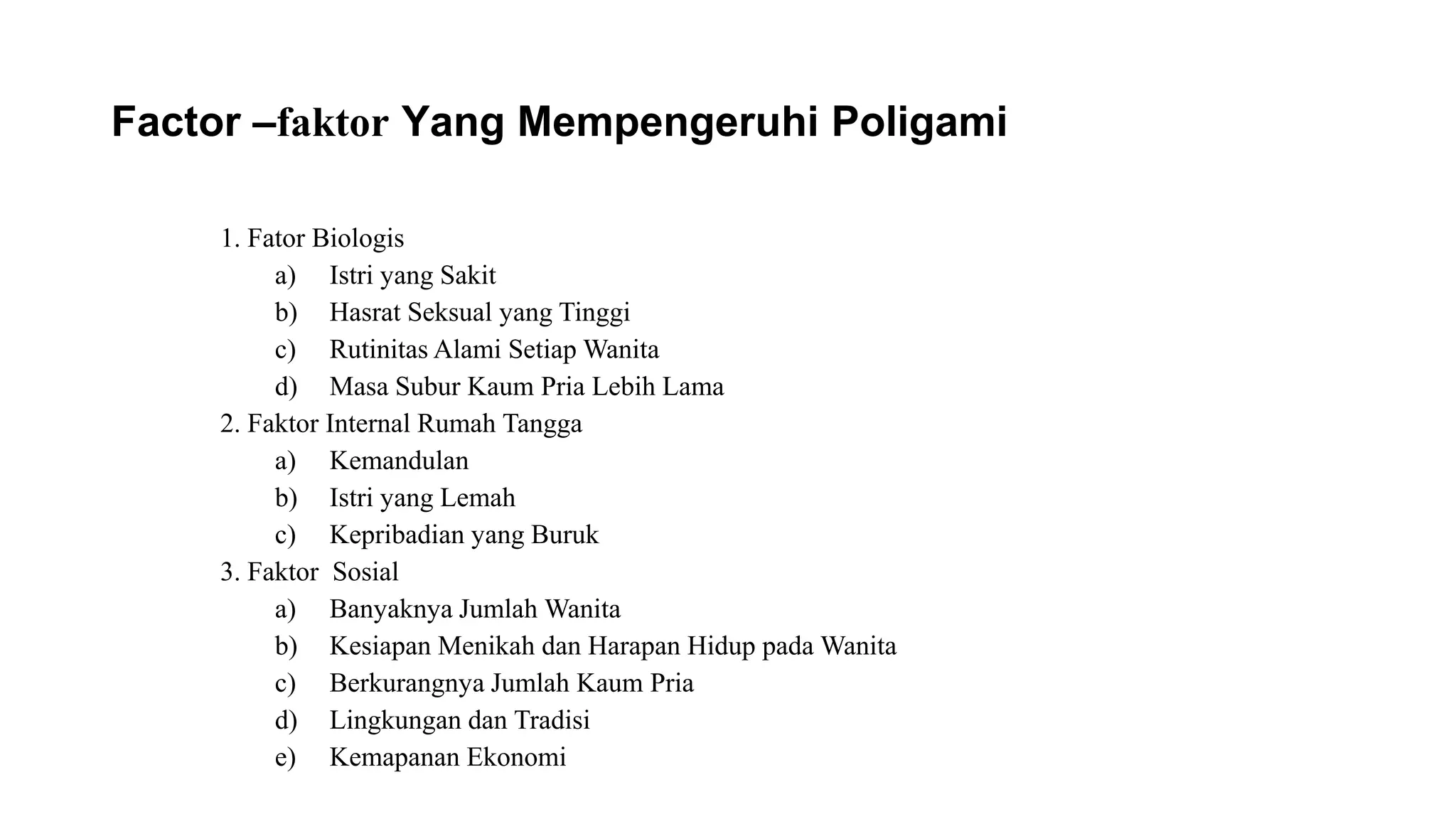 Factor –faktor Yang Mempengeruhi Poligami

1. Fator Biologis
a) Istri yang Sakit
b) Hasrat Seksual yang Tinggi
c) Rutinitas Alami Setiap Wanita
d) Masa Subur Kaum Pria Lebih Lama
2. Faktor Internal Rumah Tangga
a) Kemandulan
b) Istri yang Lemah
c) Kepribadian yang Buruk
3. Faktor Sosial
a) Banyaknya Jumlah Wanita
b) Kesiapan Menikah dan Harapan Hidup pada Wanita
c) Berkurangnya Jumlah Kaum Pria
d) Lingkungan dan Tradisi
e) Kemapanan Ekonomi